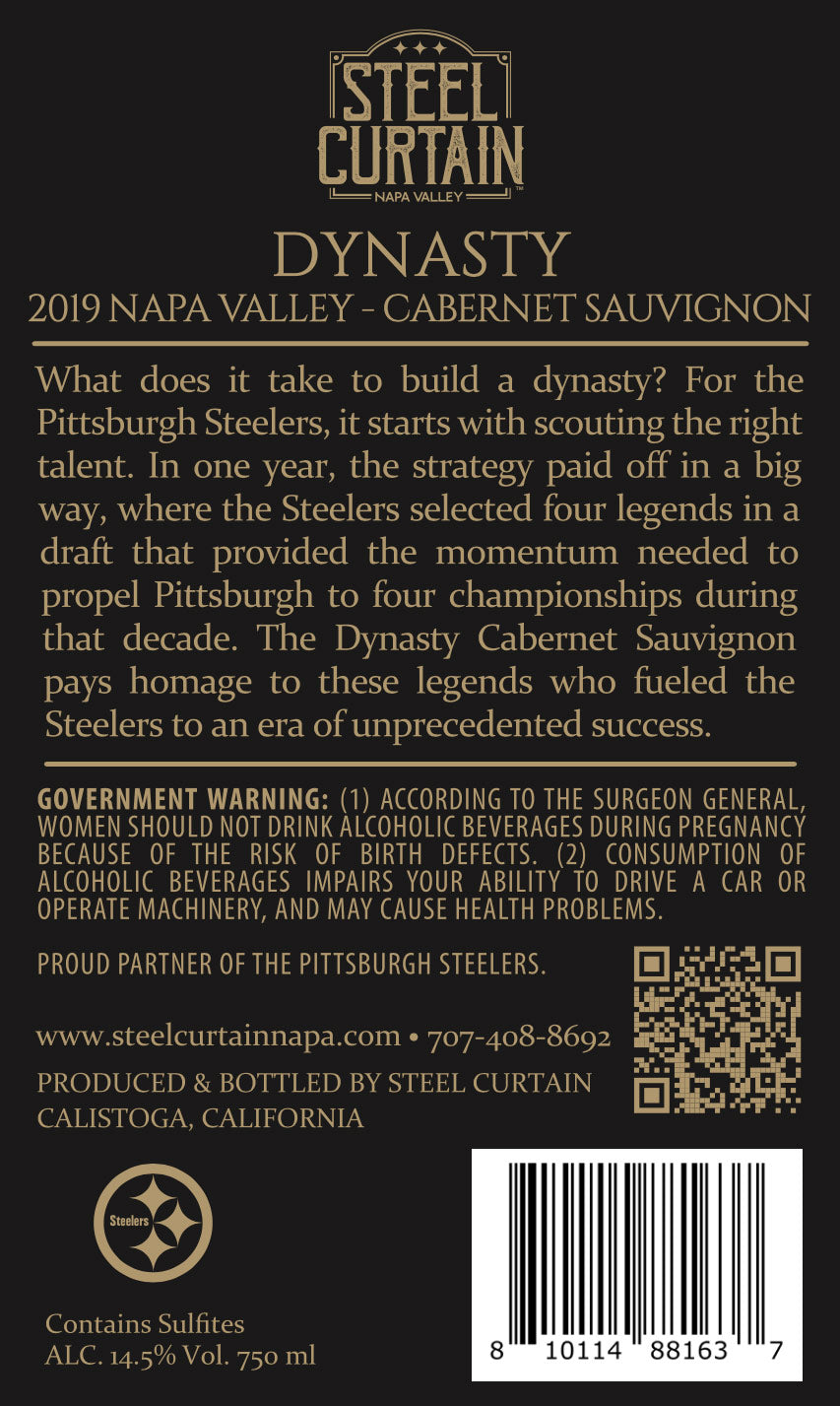 STEEL
CURTAIN
NAPA VALLEY

DYNASTY
2019 NAPA VALLEY - CABERNET SAUVIGNON

What does it take to build a dynasty? For the Pittsburgh Steelers, it starts with scouting the right talent. In one year, the strategy paid off in a big way, where the Steelers selected four legends in a draft that provided the momentum needed to propel Pittsburgh to four championships during that decade. The Dynasty Cabernet Sauvignon pays homage to these legends who fueled the Steelers to an era of unprecedented success.

GOVERNMENT WARNING: (1) ACCORDING TO THE SURGEON GENERAL, WOMEN SHOULD NOT DRINK ALCOHOLIC BEVERAGES DURING PREGNANCY BECAUSE OF THE RISK OF BIRTH DEFECTS. (2) CONSUMPTION OF ALCOHOLIC BEVERAGES IMPAIRS YOUR ABILITY TO DRIVE A CAR OR OPERATE MACHINERY, AND MAY CAUSE HEALTH PROBLEMS.

PROUD PARTNER OF THE PITTSBURGH STEELERS.

www.steelcurtainnapa.com • 707-408-8692

PRODUCED & BOTTLED BY STEEL CURTAIN
CALISTOGA, CALIFORNIA

Steelers

Contains Sulfites
ALC. 14.5% Vol. 750 ml

8 10114 88163 7